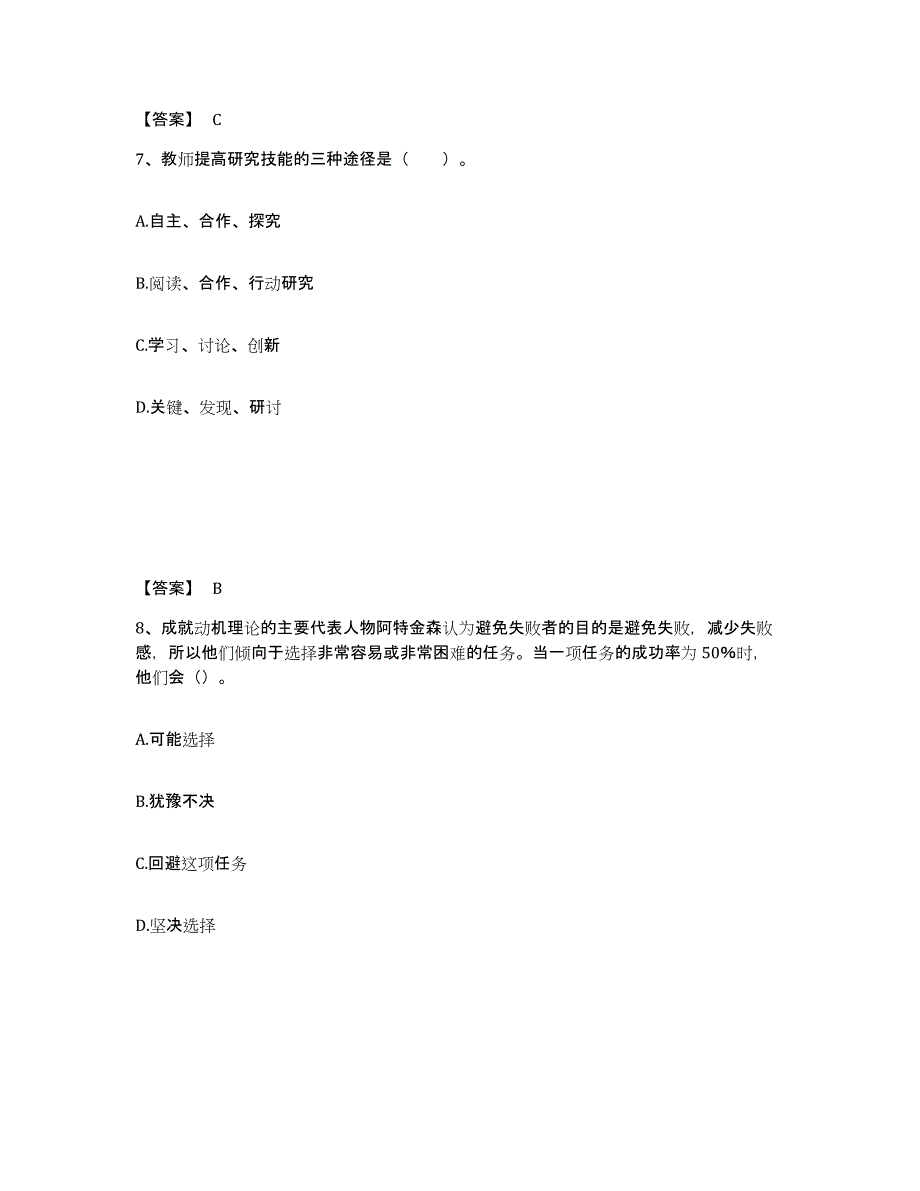 【答案】 C

7、教师提高研究技能的三种途径是（ ）。

A.自主、合作、探究

B.阅读、合作、行动研究

C.学习、讨论、创新

D.关键、发现、研讨

【答案】 B

8、成就动机理论的主要代表人物阿特金森认为避免失败者的目的是避免失败，减少失败感，所以他们倾向于选择非常容易或非常困难的任务。当一项任务的成功率为 50%时，他们会（）。

A.可能选择

B.犹豫不决

C.回避这项任务

D.坚决选择